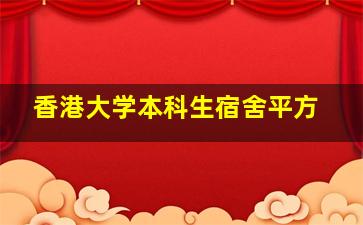 香港大学本科生宿舍平方